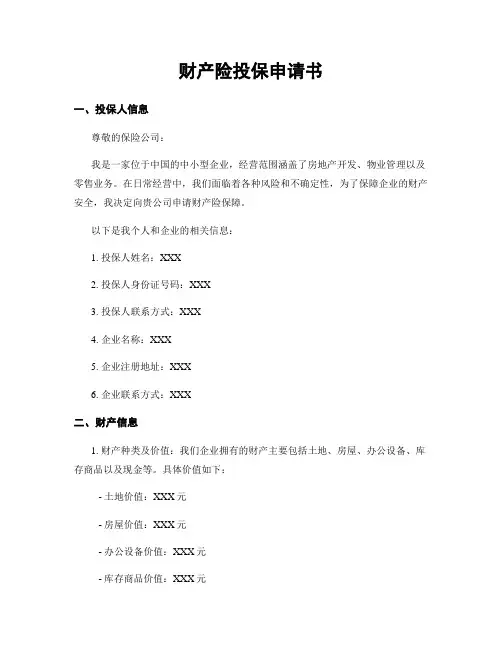 财产险投保申请书

一、投保人信息

尊敬的保险公司：

我是一家位于中国的中小型企业，经营范围涵盖了房地产开发、物业管理以及零售业务。在日常经营中，我们面临着各种风险和不确定性，为了保障企业的财产安全，我决定向贵公司申请财产险保障。

以下是我个人和企业的相关信息：

1. 投保人姓名：XXX

2. 投保人身份证号码：XXX

3. 投保人联系方式：XXX

4. 企业名称：XXX

5. 企业注册地址：XXX

6. 企业联系方式：XXX

二、财产信息

1. 财产种类及价值：我们企业拥有的财产主要包括土地、房屋、办公设备、库存商品以及现金等。具体价值如下：

- 土地价值：XXX 元

- 房屋价值：XXX 元

- 办公设备价值：XXX 元

- 库存商品价值：XXX 元